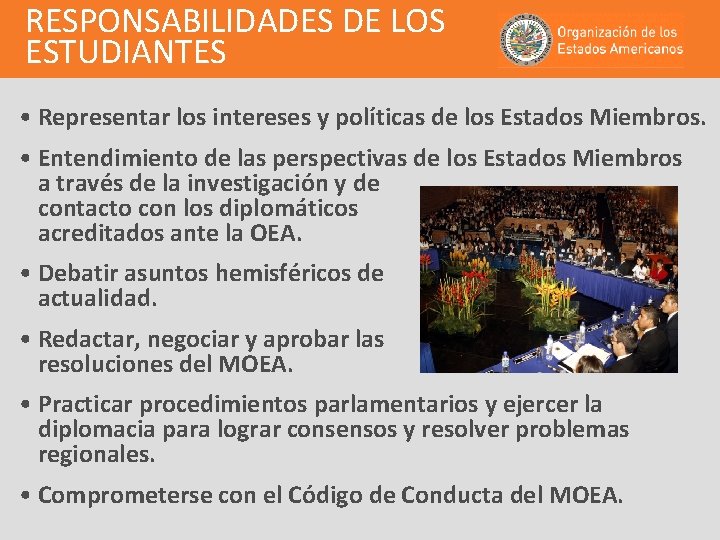 RESPONSABILIDADES DE LOS ESTUDIANTES

Organización de los Estados Americanos

• Representar los intereses y políticas de los Estados Miembros.

• Entendimiento de las perspectivas de los Estados Miembros a través de la investigación y de contacto con los diplomáticos acreditados ante la OEA.

• Debatir asuntos hemisféricos de actualidad.

• Redactar, negociar y aprobar las resoluciones del MOEA.

• Practicar procedimientos parlamentarios y ejercer la diplomacia para lograr consensos y resolver problemas regionales.

• Comprometerse con el Código de Conducta del MOEA.